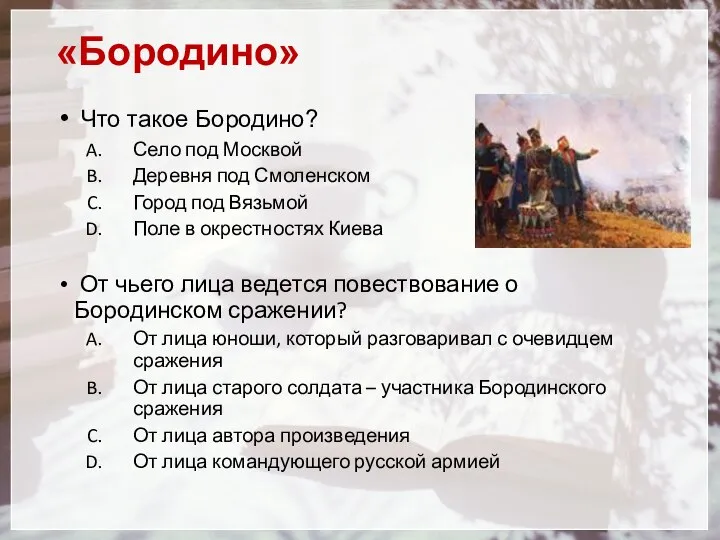 «Бородино»

• Что такое Бородино?
A. Село под Москвой
B. Деревня под Смоленском
C. Город под Вязьмой
D. Поле в окрестностях Киева

• От чьего лица ведется повествование о Бородинском сражении?
A. От лица юноши, который разговаривал с очевидцем сражения
B. От лица старого солдата – участника Бородинского сражения
C. От лица автора произведения
D. От лица командующего русской армией